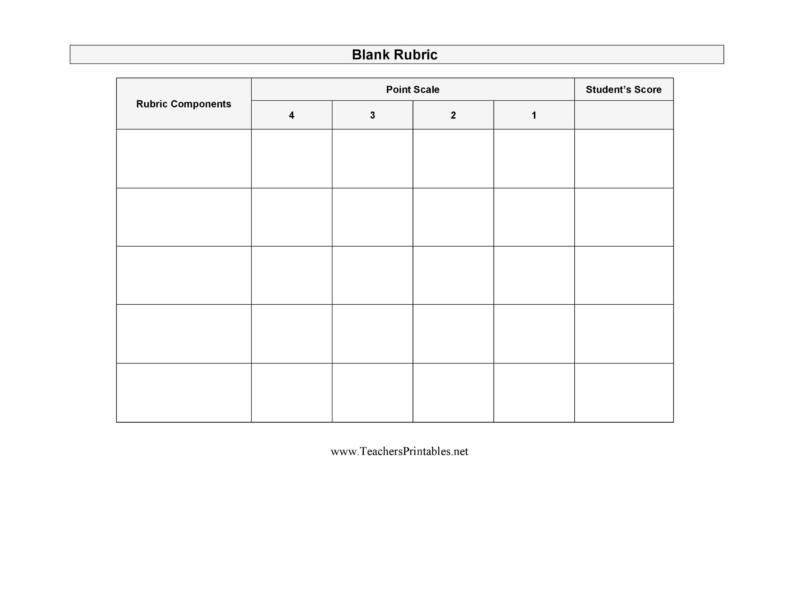 Blank Rubric

| Rubric Components | Point Scale | | | | Student's Score |
|---|---|---|---|---|---|
| | 4 | 3 | 2 | 1 | |
| | | | | | |
| | | | | | |
| | | | | | |
| | | | | | |
| | | | | | |

www.TeachersPrintables.net